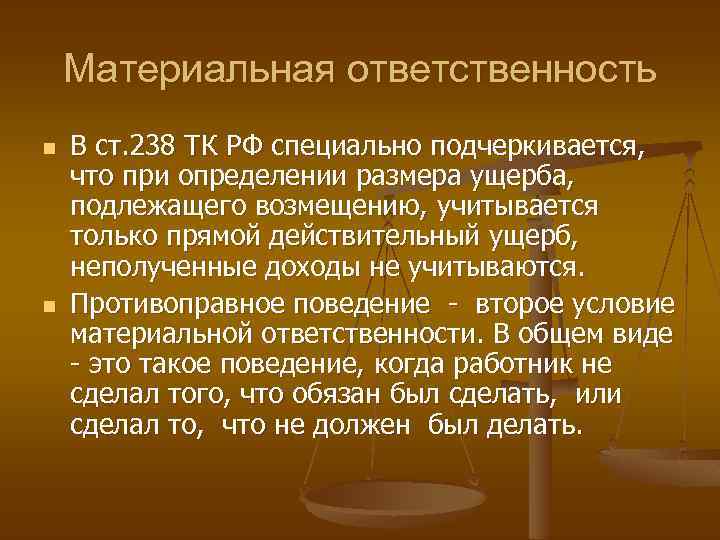 Материальная ответственность

В ст.238 ТК РФ специально подчеркивается, что при определении размера ущерба, подлежащего возмещению, учитывается только прямой действительный ущерб, неполученные доходы не учитываются.

Противоправное поведение - второе условие материальной ответственности. В общем виде - это такое поведение, когда работник не сделал того, что обязан был сделать, или сделал то, что не должен был делать.